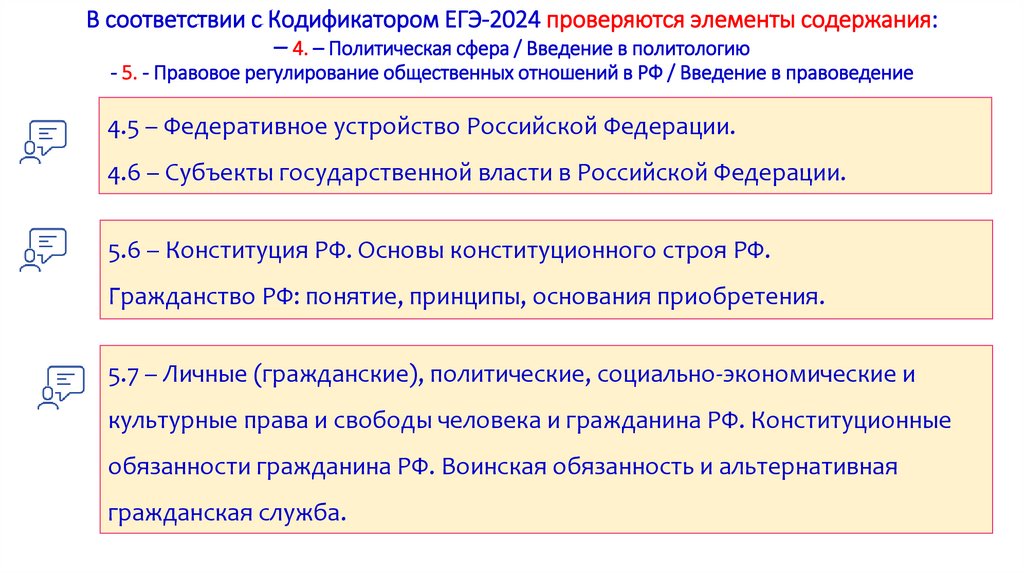 В соответствии с Кодификатором ЕГЭ-2024 проверяются элементы содержания:
– 4. – Политическая сфера / Введение в политологию
- 5. - Правовое регулирование общественных отношений в РФ / Введение в правоведение

4.5 – Федеративное устройство Российской Федерации.

4.6 – Субъекты государственной власти в Российской Федерации.

5.6 – Конституция РФ. Основы конституционного строя РФ.

Гражданство РФ: понятие, принципы, основания приобретения.

5.7 – Личные (гражданские), политические, социально-экономические и культурные права и свободы человека и гражданина РФ. Конституционные обязанности гражданина РФ. Воинская обязанность и альтернативная гражданская служба.